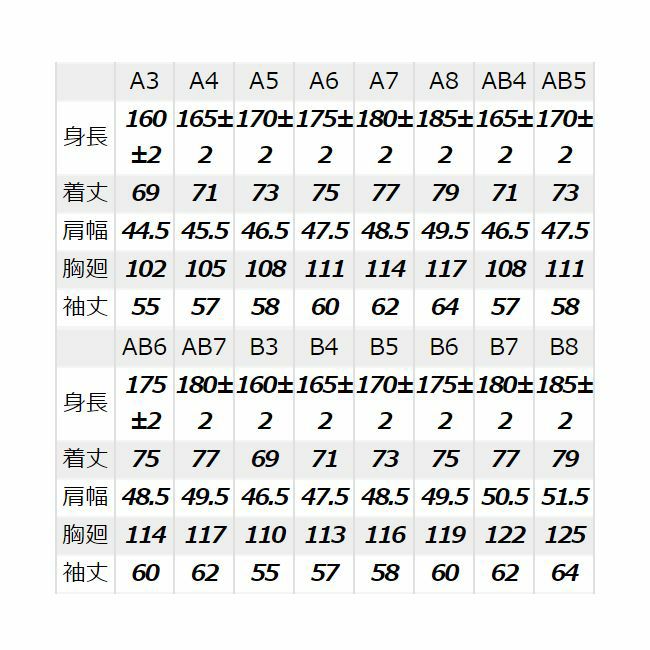 |  | A3 | A4 | A5 | A6 | A7 | A8 | AB4 | AB5 |
|---|---|---|---|---|---|---|---|---|
| 身長 | 160±2 | 165±2 | 170±2 | 175±2 | 180±2 | 185±2 | 165±2 | 170±2 |
| 着丈 | 69 | 71 | 73 | 75 | 77 | 79 | 71 | 73 |
| 肩幅 | 44.5 | 45.5 | 46.5 | 47.5 | 48.5 | 49.5 | 46.5 | 47.5 |
| 胸廻 | 102 | 105 | 108 | 111 | 114 | 117 | 108 | 111 |
| 袖丈 | 55 | 57 | 58 | 60 | 62 | 64 | 57 | 58 |
|  | AB6 | AB7 | B3 | B4 | B5 | B6 | B7 | B8 |
| 身長 | 175±2 | 180±2 | 160±2 | 165±2 | 170±2 | 175±2 | 180±2 | 185±2 |
| 着丈 | 75 | 77 | 69 | 71 | 73 | 75 | 77 | 79 |
| 肩幅 | 48.5 | 49.5 | 46.5 | 47.5 | 48.5 | 49.5 | 50.5 | 51.5 |
| 胸廻 | 114 | 117 | 110 | 113 | 116 | 119 | 122 | 125 |
| 袖丈 | 60 | 62 | 55 | 57 | 58 | 60 | 62 | 64 |